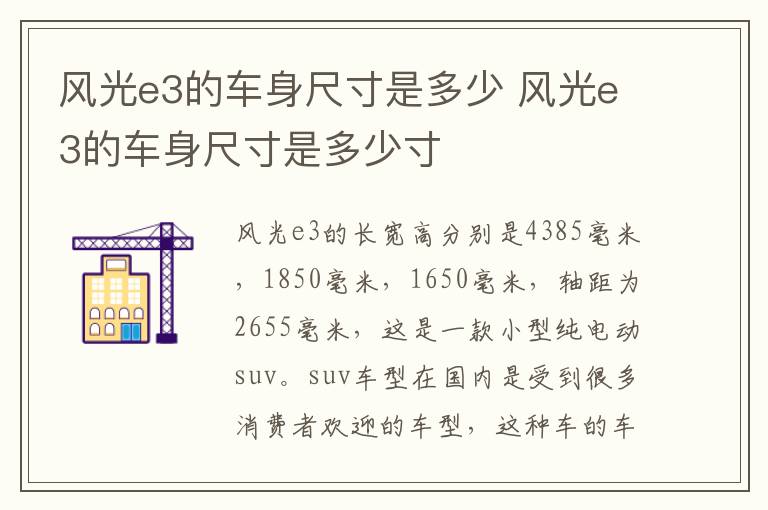 风光e3的车身尺寸是多少 风光e3的车身尺寸是多少寸

风光e3的长宽高分别是4385毫米，1850毫米，1650毫米，轴距为2655毫米，这是一款小型纯电动suv。suv车型在国内是受到很多消费者欢迎的车型，这种车的车